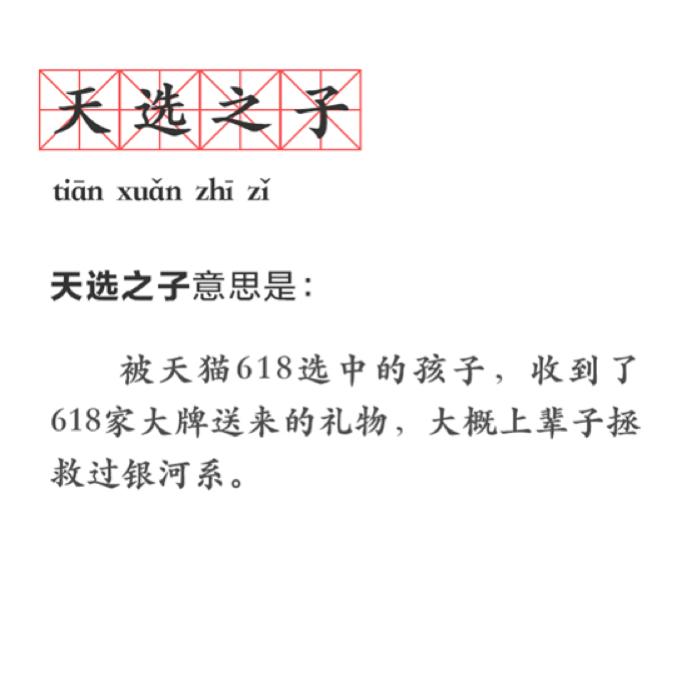 天选之子

tiān xuǎn zhī zǐ

天选之子意思是：

被天猫618选中的孩子，收到了618家大牌送来的礼物，大概上辈子拯救过银河系。